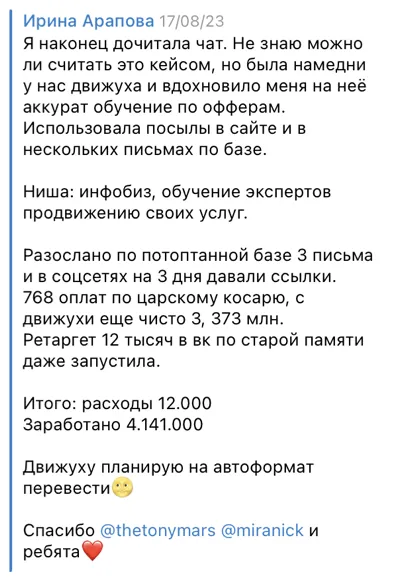 Ирина Арапова 17/08/23
Я наконец дочитала чат. Не знаю можно ли считать это кейсом, но была намедни у нас движуха и вдохновило меня на неё аккурат обучение по офферам. Использовала посылы в сайте и в нескольких письмах по базе.

Ниша: инфобиз, обучение экспертов продвижению своих услуг.

Разослано по потоптанной базе 3 письма и в соцсетях на 3 дня давали ссылки. 768 оплат по царскому косарю, с движухи еще чисто 3, 373 млн. Ретаргет 12 тысяч в вк по старой памяти даже запустила.

Итого: расходы 12.000
Заработано 4.141.000

Движуху планирую на автоформат перевести🌝

Спасибо @thetonymars @miranick и ребята❤️